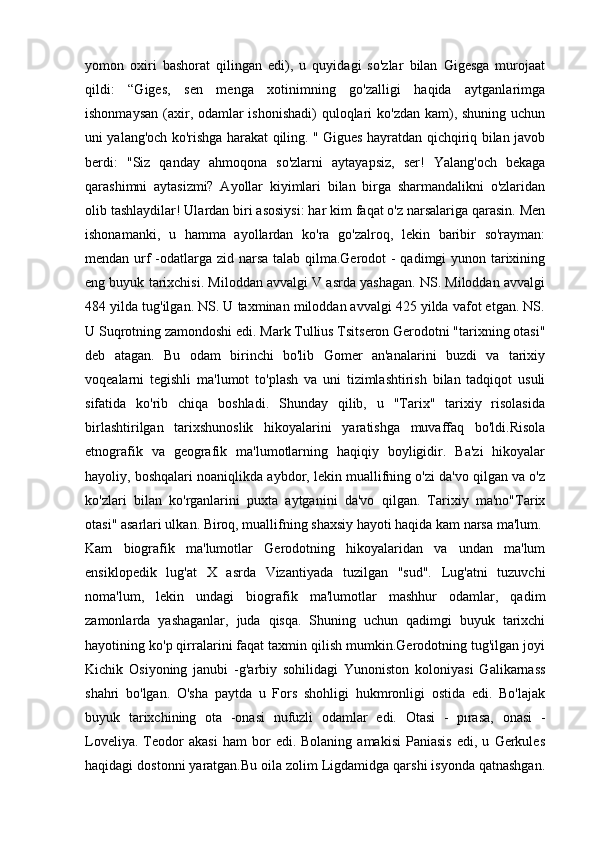 yomon oxiri bashorat qilingan edi), u quyidagi so'zlar bilan Gigesga murojaat qildi: “Giges, sen menga xotinimning go'zalligi haqida aytganlarimga ishonmaysan (axir, odamlar ishonishadi) quloqlari ko'zdan kam), shuning uchun uni yalang'och ko'rishga harakat qiling. " Gigues hayratdan qichqiriq bilan javob berdi: "Siz qanday ahmoqona so'zlarni aytayapsiz, ser! Yalang'och bekaga qarashimni aytasizmi? Ayollar kiyimlari bilan birga sharmandalikni o'zlaridan olib tashlaydilar! Ulardan biri asosiysi: har kim faqat o'z narsalariga qarasin. Men ishonamanki, u hamma ayollardan ko'ra go'zalroq, lekin baribir so'rayman: mendan urf -odatlarga zid narsa talab qilma.Gerodot - qadimgi yunon tarixining eng buyuk tarixchisi. Miloddan avvalgi V asrda yashagan. NS. Miloddan avvalgi 484 yilda tug'ilgan. NS. U taxminan miloddan avvalgi 425 yilda vafot etgan. NS. U Suqrotning zamondoshi edi. Mark Tullius Tsitseron Gerodotni "tarixning otasi" deb atagan. Bu odam birinchi bo'lib Gomer an'analarini buzdi va tarixiy voqealarni tegishli ma'lumot to'plash va uni tizimlashtirish bilan tadqiqot usuli sifatida ko'rib chiqa boshladi. Shunday qilib, u "Tarix" tarixiy risolasida birlashtirilgan tarixshunoslik hikoyalarini yaratishga muvaffaq bo'ldi.Risola etnografik va geografik ma'lumotlarning haqiqiy boyligidir. Ba'zi hikoyalar hayoliy, boshqalari noaniqlikda aybdor, lekin muallifning o'zi da'vo qilgan va o'z ko'zlari bilan ko'rganlarini puxta aytganini da'vo qilgan. Tarixiy ma'no"Tarix otasi" asarlari ulkan. Biroq, muallifning shaxsiy hayoti haqida kam narsa ma'lum.
Kam biografik ma'lumotlar Gerodotning hikoyalaridan va undan ma'lum ensiklopedik lug'at X asrda Vizantiyada tuzilgan "sud". Lug'atni tuzuvchi noma'lum, lekin undagi biografik ma'lumotlar mashhur odamlar, qadim zamonlarda yashaganlar, juda qisqa. Shuning uchun qadimgi buyuk tarixchi hayotining ko'p qirralarini faqat taxmin qilish mumkin.Gerodotning tug'ilgan joyi Kichik Osiyoning janubi -g'arbiy sohilidagi Yunoniston koloniyasi Galikarnass shahri bo'lgan. O'sha paytda u Fors shohligi hukmronligi ostida edi. Bo'lajak buyuk tarixchining ota -onasi nufuzli odamlar edi. Otasi - pırasa, onasi - Loveliya. Teodor akasi ham bor edi. Bolaning amakisi Paniasis edi, u Gerkules haqidagi dostonni yaratgan.Bu oila zolim Ligdamidga qarshi isyonda qatnashgan.